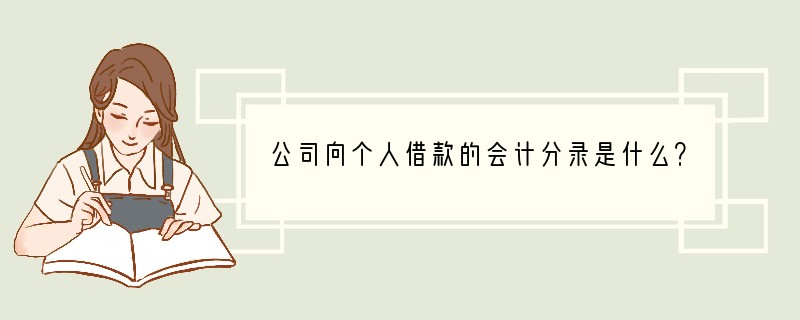 公司向个人借款的会计分录是什么?